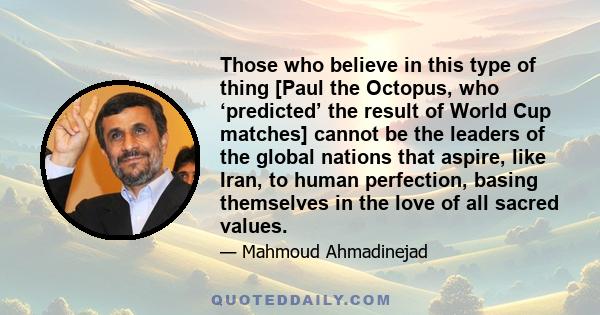 Those who believe in this type of thing [Paul the Octopus, who ‘predicted’ the result of World Cup matches] cannot be the leaders of the global nations that aspire, like Iran, to human perfection, basing themselves in the love of all sacred values.

— Mahmoud Ahmadinejad

QUOTEDDAILY.COM